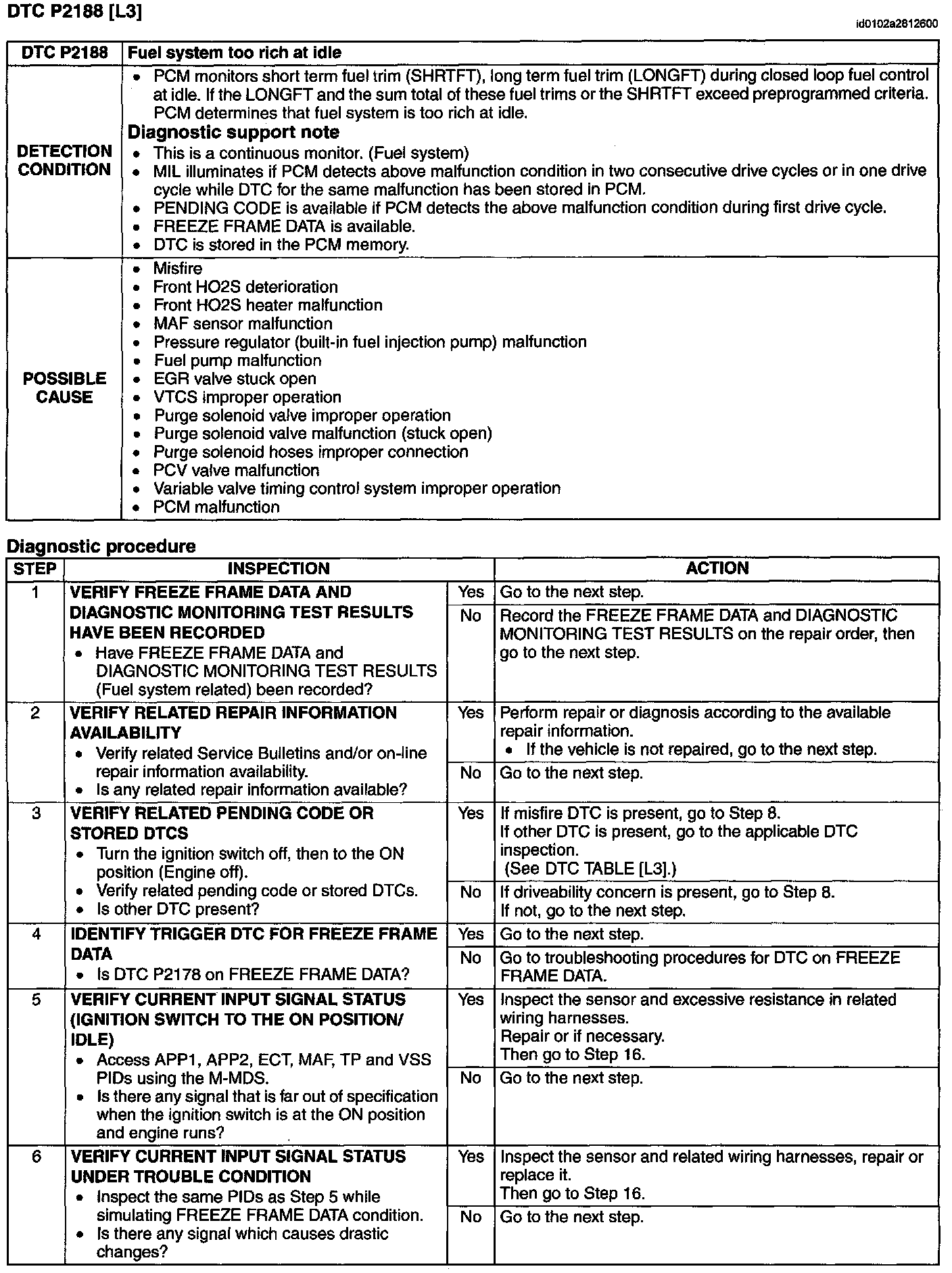 DTC P2188 [L3]

id0102a2812600

| DTC P2188 | Fuel system too rich at idle |
|---|---|
| DETECTION CONDITION | • PCM monitors short term fuel trim (SHRTFT), long term fuel trim (LONGFT) during closed loop fuel control at idle. If the LONGFT and the sum total of these fuel trims or the SHRTFT exceed preprogrammed criteria. PCM determines that fuel system is too rich at idle. **Diagnostic support note** • This is a continuous monitor. (Fuel system) • MIL illuminates if PCM detects above malfunction condition in two consecutive drive cycles or in one drive cycle while DTC for the same malfunction has been stored in PCM. • PENDING CODE is available if PCM detects the above malfunction condition during first drive cycle. • FREEZE FRAME DATA is available. • DTC is stored in the PCM memory. |
| POSSIBLE CAUSE | • Misfire • Front HO2S deterioration • Front HO2S heater malfunction • MAF sensor malfunction • Pressure regulator (built-in fuel injection pump) malfunction • Fuel pump malfunction • EGR valve stuck open • VTCS improper operation • Purge solenoid valve improper operation • Purge solenoid valve malfunction (stuck open) • Purge solenoid hoses improper connection • PCV valve malfunction • Variable valve timing control system improper operation • PCM malfunction |

Diagnostic procedure

| STEP | INSPECTION | | ACTION |
|---|---|---|---|
| 1 | VERIFY FREEZE FRAME DATA AND DIAGNOSTIC MONITORING TEST RESULTS HAVE BEEN RECORDED • Have FREEZE FRAME DATA and DIAGNOSTIC MONITORING TEST RESULTS (Fuel system related) been recorded? | Yes | Go to the next step. |
| | | No | Record the FREEZE FRAME DATA and DIAGNOSTIC MONITORING TEST RESULTS on the repair order, then go to the next step. |
| 2 | VERIFY RELATED REPAIR INFORMATION AVAILABILITY • Verify related Service Bulletins and/or on-line repair information availability. • Is any related repair information available? | Yes | Perform repair or diagnosis according to the available repair information. • If the vehicle is not repaired, go to the next step. |
| | | No | Go to the next step. |
| 3 | VERIFY RELATED PENDING CODE OR STORED DTCS • Turn the ignition switch off, then to the ON position (Engine off). • Verify related pending code or stored DTCs. • Is other DTC present? | Yes | If misfire DTC is present, go to Step 8. If other DTC is present, go to the applicable DTC inspection. (See DTC TABLE [L3].) |
| | | No | If driveability concern is present, go to Step 8. If not, go to the next step. |
| 4 | IDENTIFY TRIGGER DTC FOR FREEZE FRAME DATA • Is DTC P2178 on FREEZE FRAME DATA? | Yes | Go to the next step. |
| | | No | Go to troubleshooting procedures for DTC on FREEZE FRAME DATA. |
| 5 | VERIFY CURRENT INPUT SIGNAL STATUS (IGNITION SWITCH TO THE ON POSITION/ IDLE) • Access APP1, APP2, ECT, MAF, TP and VSS PIDs using the M-MDS. • Is there any signal that is far out of specification when the ignition switch is at the ON position and engine runs? | Yes | Inspect the sensor and excessive resistance in related wiring harnesses. Repair or if necessary. Then go to Step 16. |
| | | No | Go to the next step. |
| 6 | VERIFY CURRENT INPUT SIGNAL STATUS UNDER TROUBLE CONDITION • Inspect the same PIDs as Step 5 while simulating FREEZE FRAME DATA condition. • Is there any signal which causes drastic changes? | Yes | Inspect the sensor and related wiring harnesses, repair or replace it. Then go to Step 16. |
| | | No | Go to the next step. |